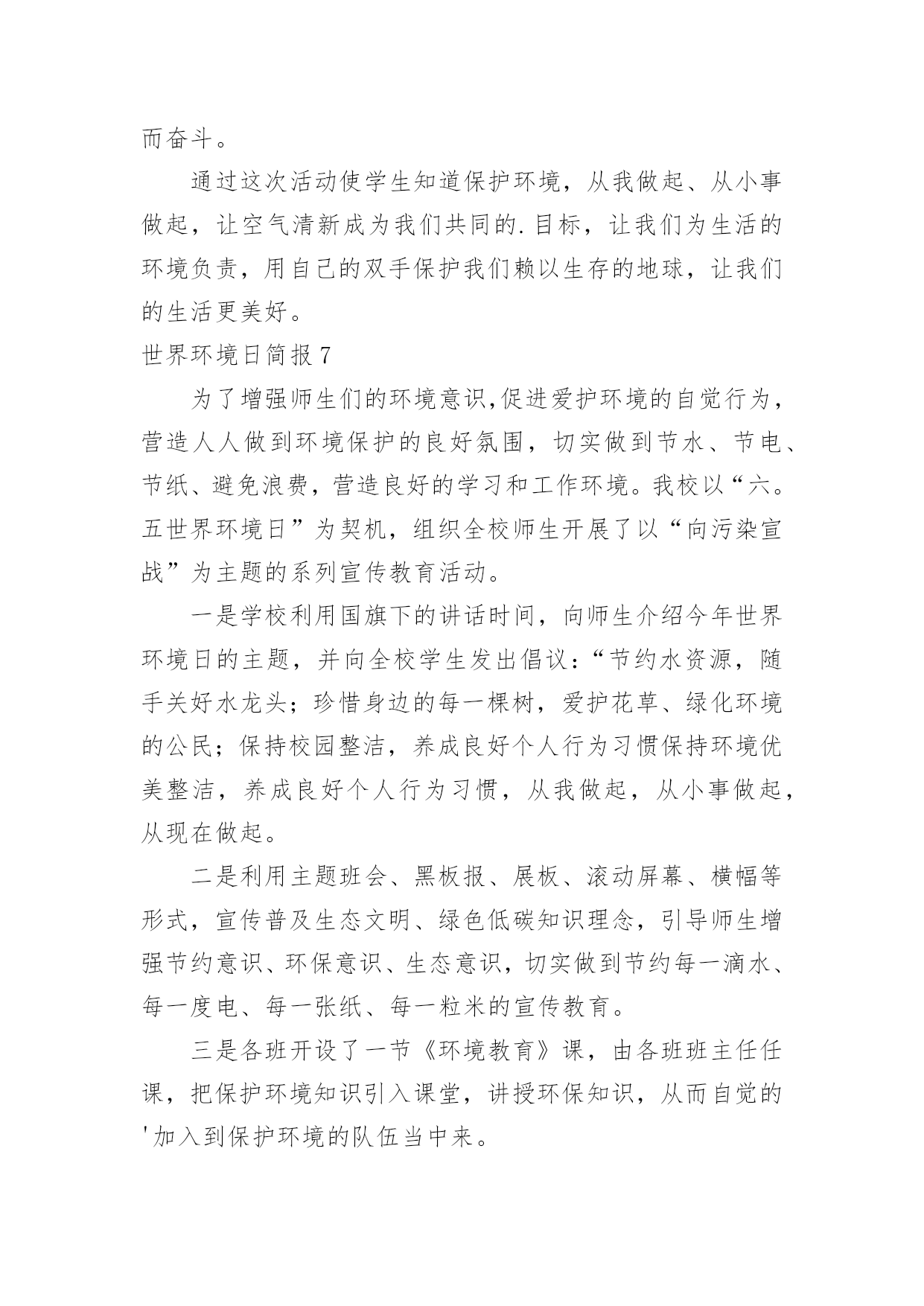 而奋斗。

通过这次活动使学生知道保护环境，从我做起、从小事做起，让空气清新成为我们共同的.目标，让我们为生活的环境负责，用自己的双手保护我们赖以生存的地球，让我们的生活更美好。

世界环境日简报7

为了增强师生们的环境意识,促进爱护环境的自觉行为，营造人人做到环境保护的良好氛围，切实做到节水、节电、节纸、避免浪费，营造良好的学习和工作环境。我校以“六。五世界环境日”为契机，组织全校师生开展了以“向污染宣战”为主题的系列宣传教育活动。

一是学校利用国旗下的讲话时间，向师生介绍今年世界环境日的主题，并向全校学生发出倡议：“节约水资源，随手关好水龙头；珍惜身边的每一棵树，爱护花草、绿化环境的公民；保持校园整洁，养成良好个人行为习惯保持环境优美整洁，养成良好个人行为习惯，从我做起，从小事做起，从现在做起。

二是利用主题班会、黑板报、展板、滚动屏幕、横幅等形式，宣传普及生态文明、绿色低碳知识理念，引导师生增强节约意识、环保意识、生态意识，切实做到节约每一滴水、每一度电、每一张纸、每一粒米的宣传教育。

三是各班开设了一节《环境教育》课，由各班班主任任课，把保护环境知识引入课堂，讲授环保知识，从而自觉的'加入到保护环境的队伍当中来。